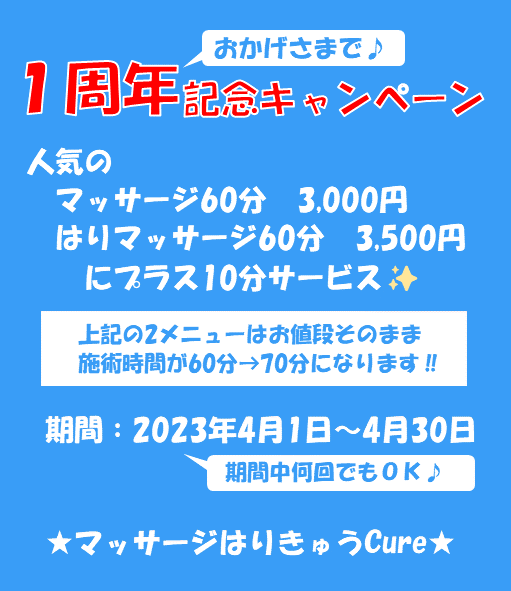 おかげさまで♪

1周年記念キャンペーン

人気の
マッサージ60分　3,000円
はりマッサージ60分　3,500円
にプラス10分サービス✨

上記の2メニューはお値段そのまま
施術時間が60分→70分になります‼

期間：2023年4月1日～4月30日

期間中何回でもＯＫ♪

★マッサージはりきゅうCure★